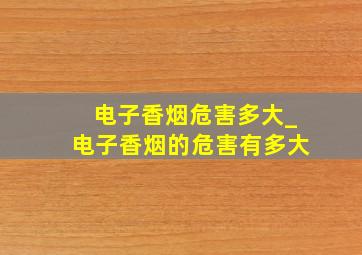 电子香烟危害多大_
电子香烟的危害有多大